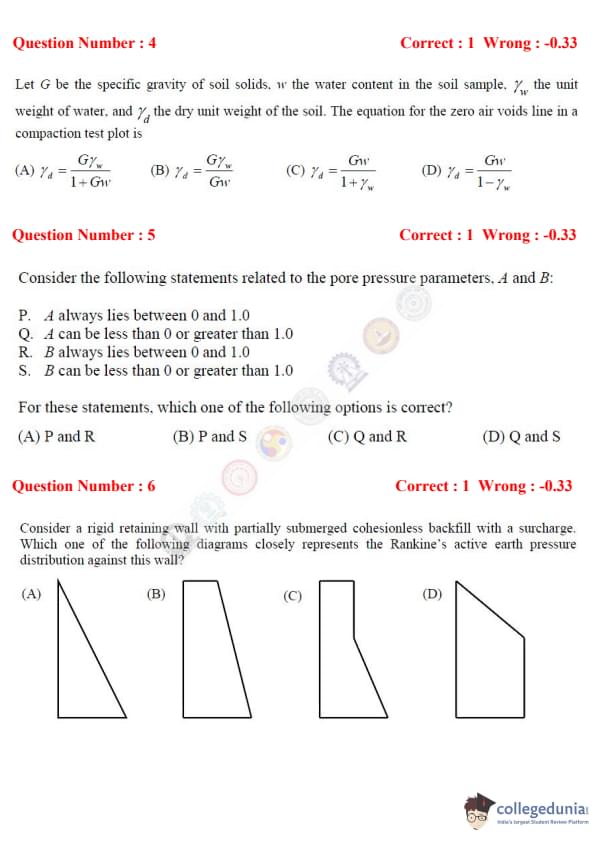 Question Number : 4 Correct : 1 Wrong : -0.33

Let $G$ be the specific gravity of soil solids, $w$ the water content in the soil sample, $\gamma_w$ the unit weight of water, and $\gamma_d$ the dry unit weight of the soil. The equation for the zero air voids line in a compaction test plot is

(A) $\gamma_d = \frac{G\gamma_w}{1+Gw}$ (B) $\gamma_d = \frac{G\gamma_w}{Gw}$ (C) $\gamma_d = \frac{Gw}{1+\gamma_w}$ (D) $\gamma_d = \frac{Gw}{1-\gamma_w}$

Question Number : 5 Correct : 1 Wrong : -0.33

Consider the following statements related to the pore pressure parameters, $A$ and $B$:

P. $A$ always lies between 0 and 1.0
Q. $A$ can be less than 0 or greater than 1.0
R. $B$ always lies between 0 and 1.0
S. $B$ can be less than 0 or greater than 1.0

For these statements, which one of the following options is correct?

(A) P and R (B) P and S (C) Q and R (D) Q and S

Question Number : 6 Correct : 1 Wrong : -0.33

Consider a rigid retaining wall with partially submerged cohesionless backfill with a surcharge. Which one of the following diagrams closely represents the Rankine's active earth pressure distribution against this wall?

(A) (B) (C) (D)

collegedunia
India's largest Student Review Platform